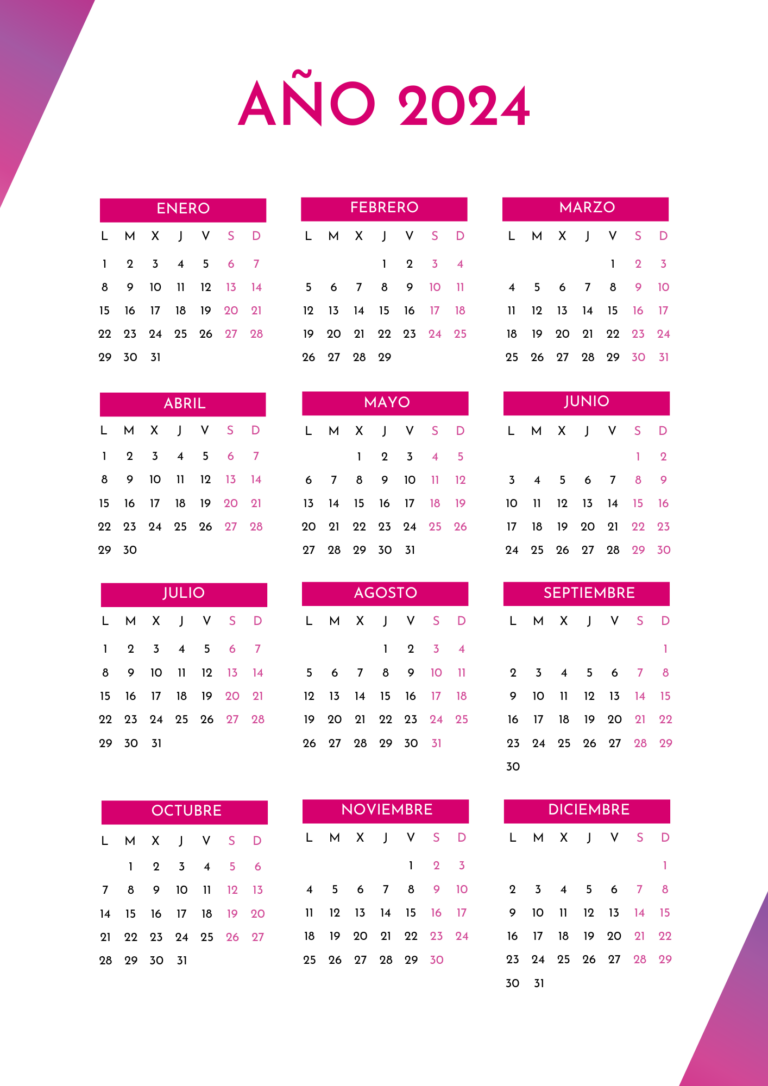 AÑO 2024

ENERO

| L | M | X | J | V | S | D |
|---|---|---|---|---|---|---|
| 1 | 2 | 3 | 4 | 5 | 6 | 7 |
| 8 | 9 | 10 | 11 | 12 | 13 | 14 |
| 15 | 16 | 17 | 18 | 19 | 20 | 21 |
| 22 | 23 | 24 | 25 | 26 | 27 | 28 |
| 29 | 30 | 31 | | | | |

FEBRERO

| L | M | X | J | V | S | D |
|---|---|---|---|---|---|---|
| | | | 1 | 2 | 3 | 4 |
| 5 | 6 | 7 | 8 | 9 | 10 | 11 |
| 12 | 13 | 14 | 15 | 16 | 17 | 18 |
| 19 | 20 | 21 | 22 | 23 | 24 | 25 |
| 26 | 27 | 28 | 29 | | | |

MARZO

| L | M | X | J | V | S | D |
|---|---|---|---|---|---|---|
| | | | | 1 | 2 | 3 |
| 4 | 5 | 6 | 7 | 8 | 9 | 10 |
| 11 | 12 | 13 | 14 | 15 | 16 | 17 |
| 18 | 19 | 20 | 21 | 22 | 23 | 24 |
| 25 | 26 | 27 | 28 | 29 | 30 | 31 |

ABRIL

| L | M | X | J | V | S | D |
|---|---|---|---|---|---|---|
| 1 | 2 | 3 | 4 | 5 | 6 | 7 |
| 8 | 9 | 10 | 11 | 12 | 13 | 14 |
| 15 | 16 | 17 | 18 | 19 | 20 | 21 |
| 22 | 23 | 24 | 25 | 26 | 27 | 28 |
| 29 | 30 | | | | | |

MAYO

| L | M | X | J | V | S | D |
|---|---|---|---|---|---|---|
| | | 1 | 2 | 3 | 4 | 5 |
| 6 | 7 | 8 | 9 | 10 | 11 | 12 |
| 13 | 14 | 15 | 16 | 17 | 18 | 19 |
| 20 | 21 | 22 | 23 | 24 | 25 | 26 |
| 27 | 28 | 29 | 30 | 31 | | |

JUNIO

| L | M | X | J | V | S | D |
|---|---|---|---|---|---|---|
| | | | | | 1 | 2 |
| 3 | 4 | 5 | 6 | 7 | 8 | 9 |
| 10 | 11 | 12 | 13 | 14 | 15 | 16 |
| 17 | 18 | 19 | 20 | 21 | 22 | 23 |
| 24 | 25 | 26 | 27 | 28 | 29 | 30 |

JULIO

| L | M | X | J | V | S | D |
|---|---|---|---|---|---|---|
| 1 | 2 | 3 | 4 | 5 | 6 | 7 |
| 8 | 9 | 10 | 11 | 12 | 13 | 14 |
| 15 | 16 | 17 | 18 | 19 | 20 | 21 |
| 22 | 23 | 24 | 25 | 26 | 27 | 28 |
| 29 | 30 | 31 | | | | |

AGOSTO

| L | M | X | J | V | S | D |
|---|---|---|---|---|---|---|
| | | | 1 | 2 | 3 | 4 |
| 5 | 6 | 7 | 8 | 9 | 10 | 11 |
| 12 | 13 | 14 | 15 | 16 | 17 | 18 |
| 19 | 20 | 21 | 22 | 23 | 24 | 25 |
| 26 | 27 | 28 | 29 | 30 | 31 | |

SEPTIEMBRE

| L | M | X | J | V | S | D |
|---|---|---|---|---|---|---|
| | | | | | | 1 |
| 2 | 3 | 4 | 5 | 6 | 7 | 8 |
| 9 | 10 | 11 | 12 | 13 | 14 | 15 |
| 16 | 17 | 18 | 19 | 20 | 21 | 22 |
| 23 | 24 | 25 | 26 | 27 | 28 | 29 |
| 30 | | | | | | |

OCTUBRE

| L | M | X | J | V | S | D |
|---|---|---|---|---|---|---|
| | 1 | 2 | 3 | 4 | 5 | 6 |
| 7 | 8 | 9 | 10 | 11 | 12 | 13 |
| 14 | 15 | 16 | 17 | 18 | 19 | 20 |
| 21 | 22 | 23 | 24 | 25 | 26 | 27 |
| 28 | 29 | 30 | 31 | | | |

NOVIEMBRE

| L | M | X | J | V | S | D |
|---|---|---|---|---|---|---|
| | | | | 1 | 2 | 3 |
| 4 | 5 | 6 | 7 | 8 | 9 | 10 |
| 11 | 12 | 13 | 14 | 15 | 16 | 17 |
| 18 | 19 | 20 | 21 | 22 | 23 | 24 |
| 25 | 26 | 27 | 28 | 29 | 30 | |

DICIEMBRE

| L | M | X | J | V | S | D |
|---|---|---|---|---|---|---|
| | | | | | | 1 |
| 2 | 3 | 4 | 5 | 6 | 7 | 8 |
| 9 | 10 | 11 | 12 | 13 | 14 | 15 |
| 16 | 17 | 18 | 19 | 20 | 21 | 22 |
| 23 | 24 | 25 | 26 | 27 | 28 | 29 |
| 30 | 31 | | | | | |